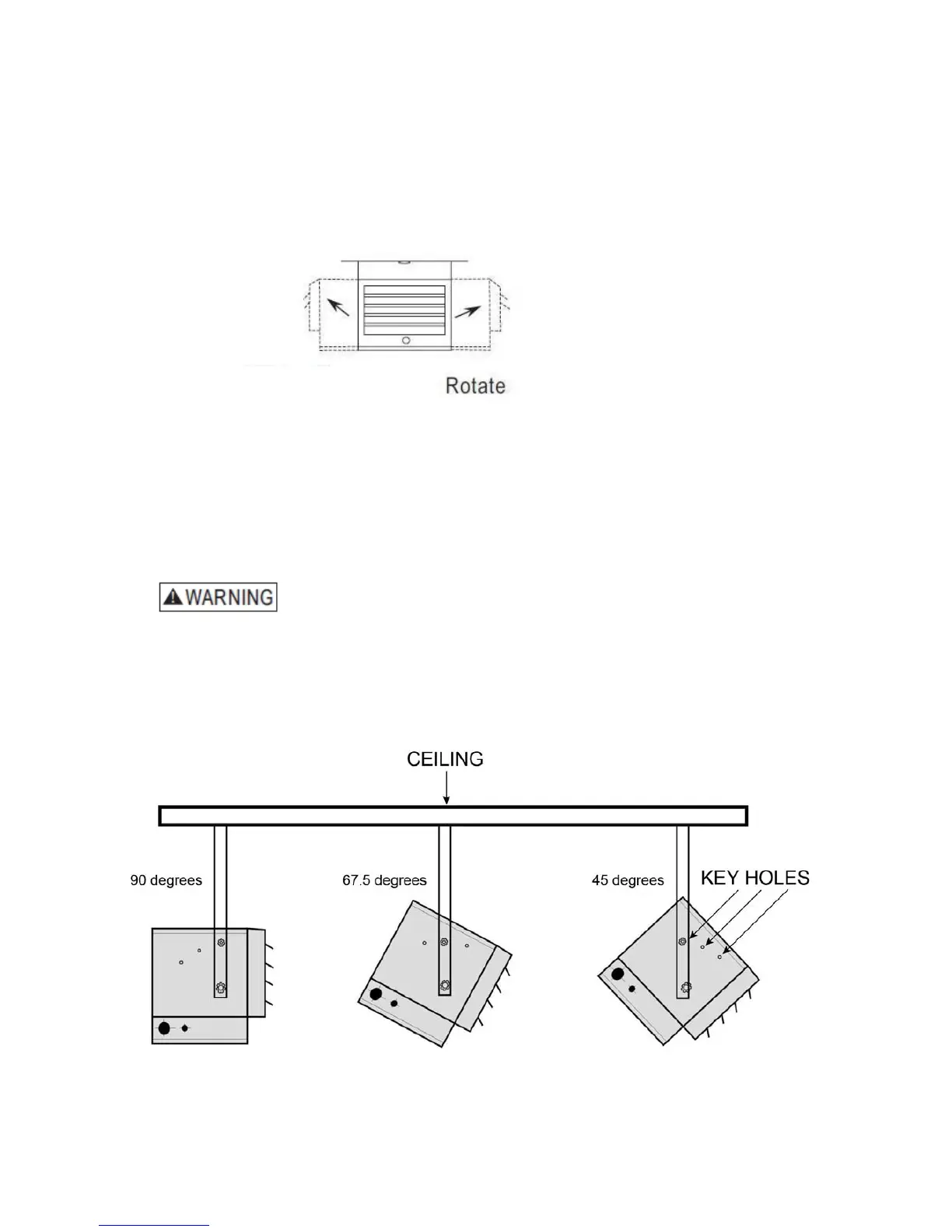 Rotate

WARNING

CEILING

90 degrees

67.5 degrees

45 degrees

KEY HOLES